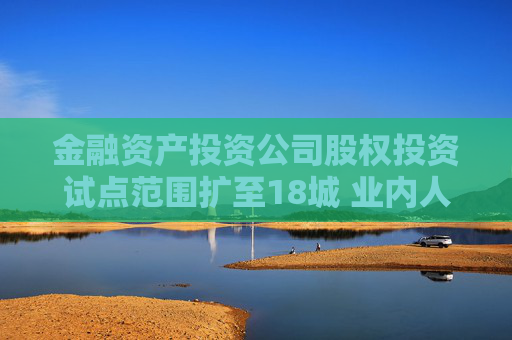 金融资产投资公司股权投资试点范围扩至18城 业内人